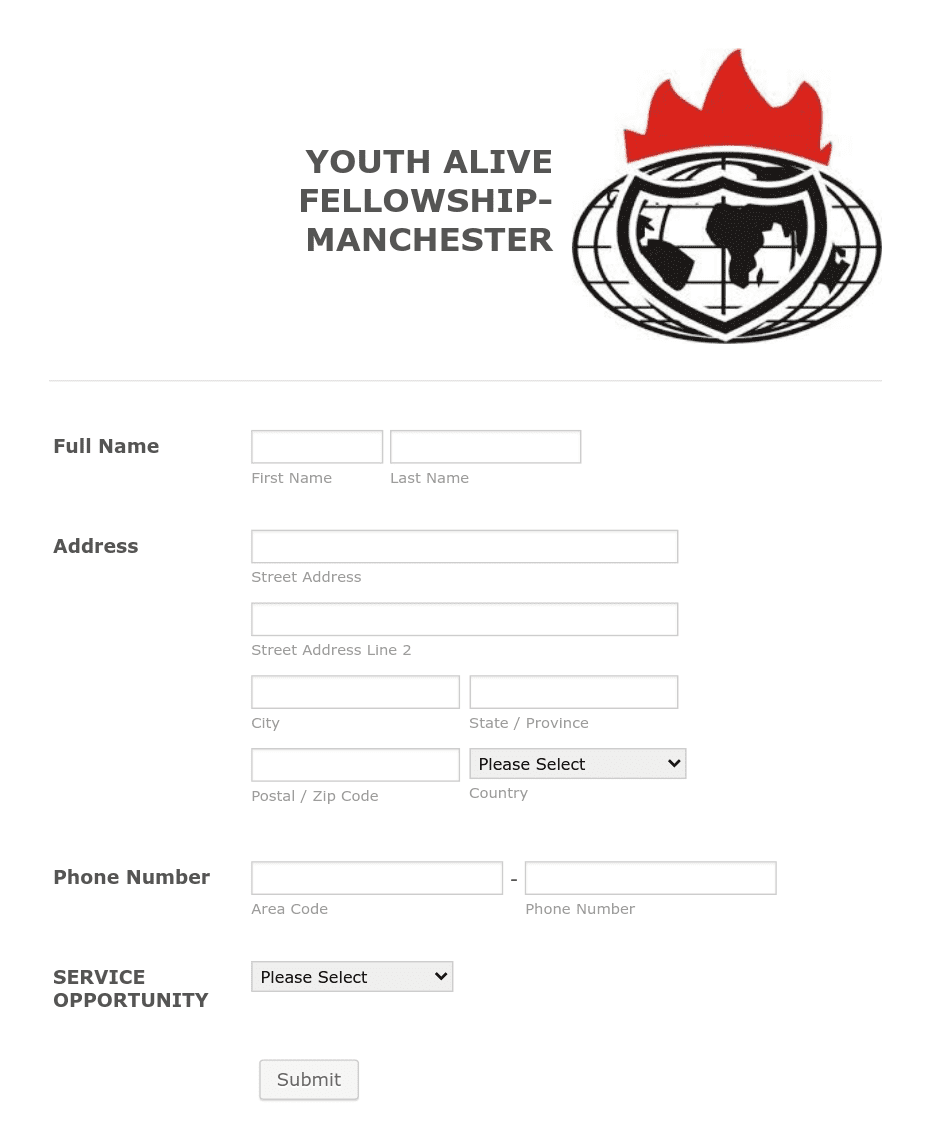 YOUTH ALIVE FELLOWSHIP-MANCHESTER

Full Name
First Name
Last Name

Address
Street Address
Street Address Line 2
City
State / Province
Postal / Zip Code
Please Select
Country

Phone Number
-
Area Code
Phone Number

SERVICE OPPORTUNITY
Please Select

Submit